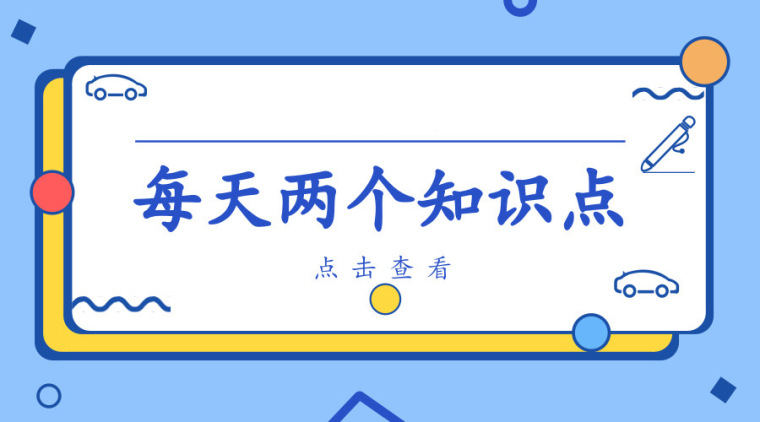 每天两个知识点

点击查看